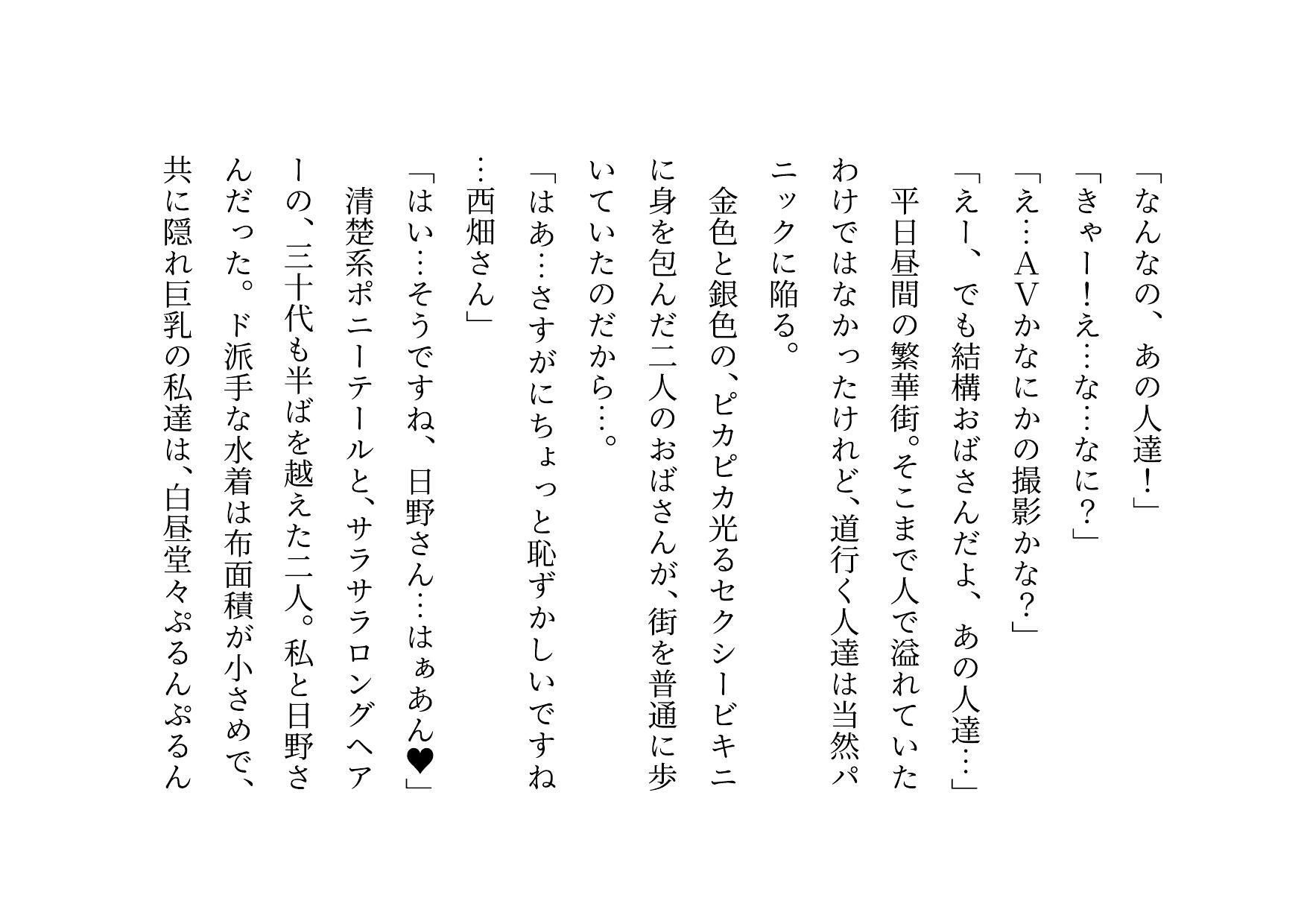 「なんなの、あの人達！」
「きゃー！え…な…なに？」
「え…AVかなにかの撮影かな？」
「えー、でも結構おばさんだよ、あの人達…」
平日昼間の繁華街。そこまで人で溢れていたわけではなかったけれど、道行く人達は当然パニックに陥る。
金色と銀色の、ピカピカ光るセクシービキニに身を包んだ二人のおばさんが、街を普通に歩いていたのだから…。
「はあ…さすがにちょっと恥ずかしいですね…西畑さん」
「はい…そうですね、日野さん…はぁあん♥」
清楚系ポニーテールと、サラサラロングヘアーの、三十代も半ばを越えた二人。私と日野さんだった。ド派手な水着は布面積が小さめで、共に隠れ巨乳の私達は、白昼堂々ぷるんぷるん